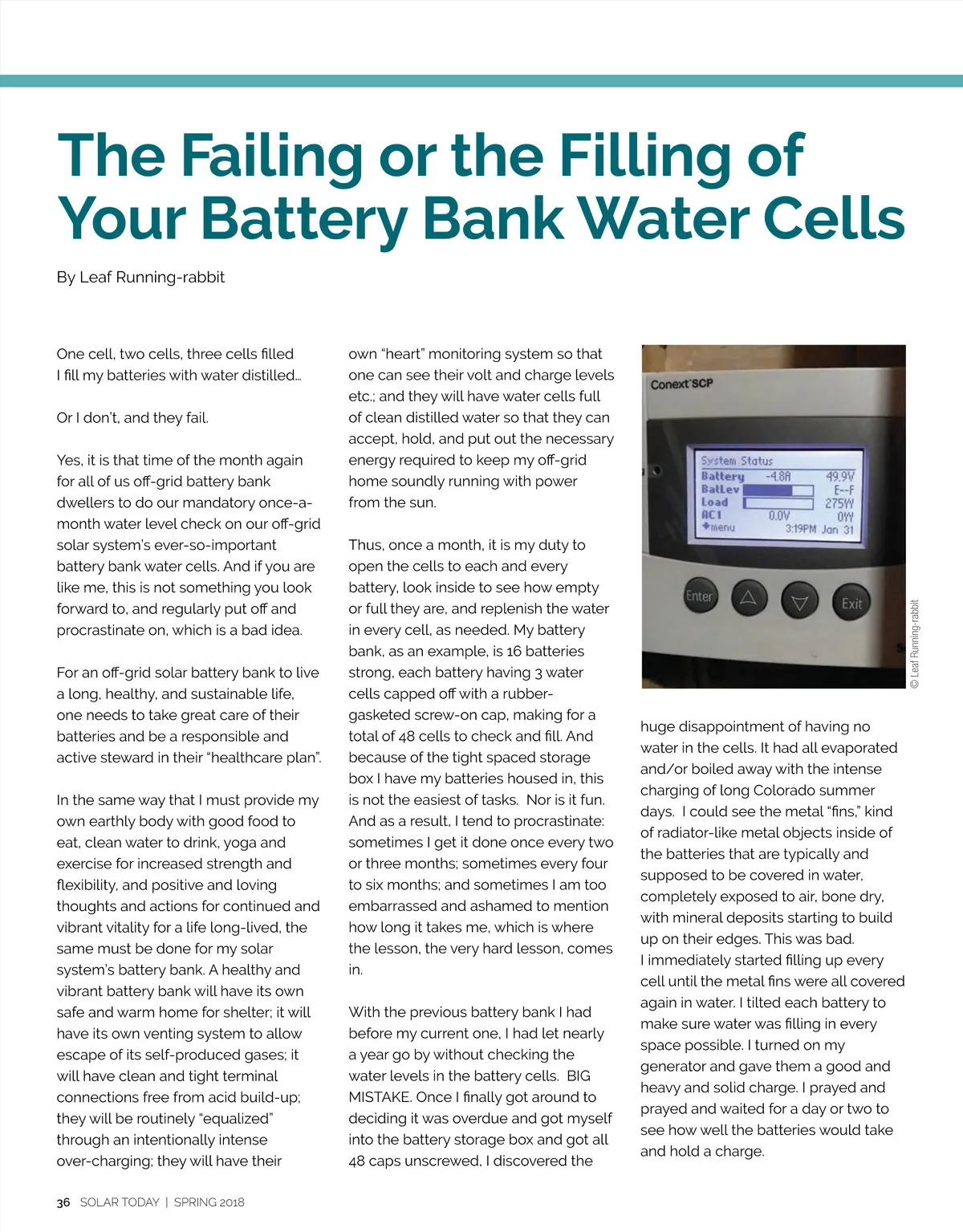 The Failing or the Filling of Your Battery Bank Water Cells

By Leaf Running-rabbit

One cell, two cells, three cells filled
I fill my batteries with water distilled…

Or I don't, and they fail.

Yes, it is that time of the month again for all of us off-grid battery bank dwellers to do our mandatory once-a-month water level check on our off-grid solar system's ever-so-important battery bank water cells. And if you are like me, this is not something you look forward to, and regularly put off and procrastinate on, which is a bad idea.

For an off-grid solar battery bank to live a long, healthy, and sustainable life, one needs to take great care of their batteries and be a responsible and active steward in their "healthcare plan".

In the same way that I must provide my own earthly body with good food to eat, clean water to drink, yoga and exercise for increased strength and flexibility, and positive and loving thoughts and actions for continued and vibrant vitality for a life long-lived, the same must be done for my solar system's battery bank. A healthy and vibrant battery bank will have its own safe and warm home for shelter; it will have its own venting system to allow escape of its self-produced gases; it will have clean and tight terminal connections free from acid build-up; they will be routinely "equalized" through an intentionally intense over-charging; they will have their own "heart" monitoring system so that one can see their volt and charge levels etc.; and they will have water cells full of clean distilled water so that they can accept, hold, and put out the necessary energy required to keep my off-grid home soundly running with power from the sun.

Thus, once a month, it is my duty to open the cells to each and every battery, look inside to see how empty or full they are, and replenish the water in every cell, as needed. My battery bank, as an example, is 16 batteries strong, each battery having 3 water cells capped off with a rubber-gasketed screw-on cap, making for a total of 48 cells to check and fill. And because of the tight spaced storage box I have my batteries housed in, this is not the easiest of tasks. Nor is it fun. And as a result, I tend to procrastinate: sometimes I get it done once every two or three months; sometimes every four to six months; and sometimes I am too embarrassed and ashamed to mention how long it takes me, which is where the lesson, the very hard lesson, comes in.

With the previous battery bank I had before my current one, I had let nearly a year go by without checking the water levels in the battery cells. BIG MISTAKE. Once I finally got around to deciding it was overdue and got myself into the battery storage box and got all 48 caps unscrewed, I discovered the

Conext SCP
System Status
Battery -4.8A 49.9V
BatLev E--F
Load 275W
AC1 0.0V 0W
menu 3:19PM Jan 31
Enter
Exit

© Leaf Running-rabbit

huge disappointment of having no water in the cells. It had all evaporated and/or boiled away with the intense charging of long Colorado summer days. I could see the metal "fins," kind of radiator-like metal objects inside of the batteries that are typically and supposed to be covered in water, completely exposed to air, bone dry, with mineral deposits starting to build up on their edges. This was bad.
I immediately started filling up every cell until the metal fins were all covered again in water. I tilted each battery to make sure water was filling in every space possible. I turned on my generator and gave them a good and heavy and solid charge. I prayed and prayed and waited for a day or two to see how well the batteries would take and hold a charge.

36 SOLAR TODAY | SPRING 2018